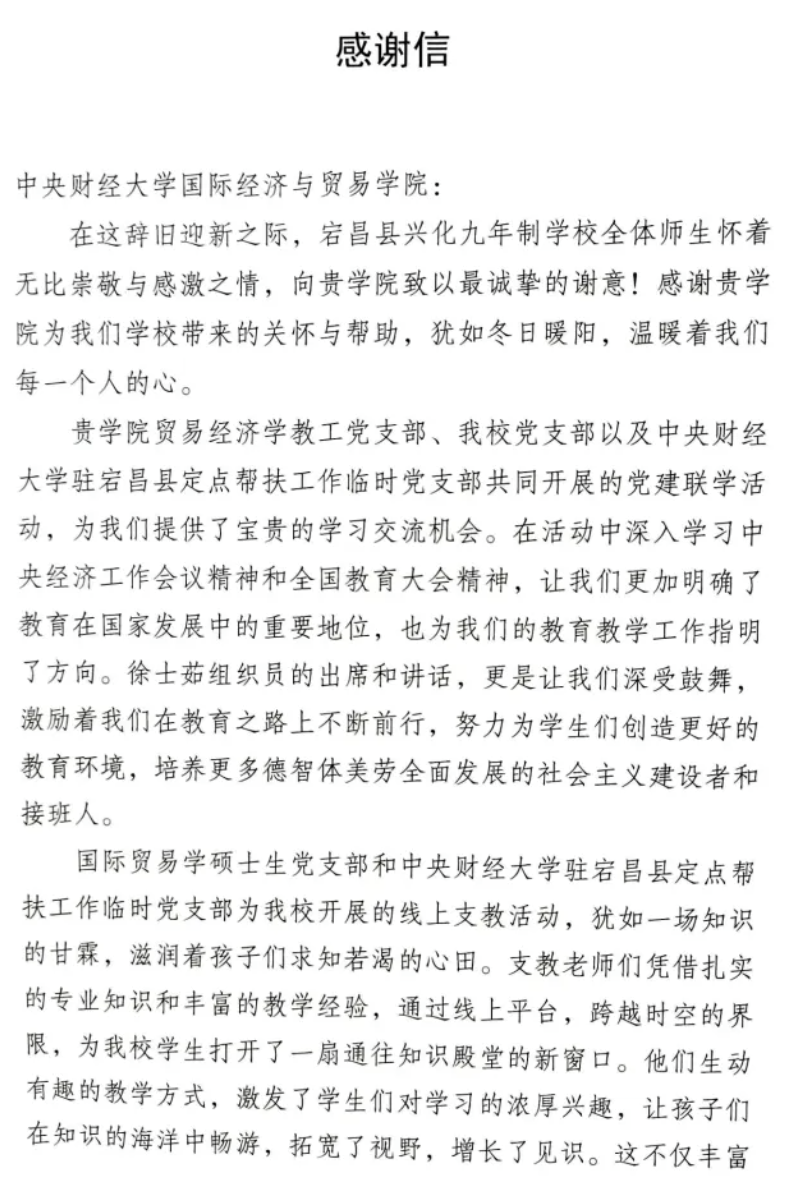 感谢信

中央财经大学国际经济与贸易学院：

在这辞旧迎新之际，宕昌县兴化九年制学校全体师生怀着无比崇敬与感激之情，向贵学院致以最诚挚的谢意！感谢贵学院为我们学校带来的关怀与帮助，犹如冬日暖阳，温暖着我们每一个人的心。

贵学院贸易经济学教工党支部、我校党支部以及中央财经大学驻宕昌县定点帮扶工作临时党支部共同开展的党建联学活动，为我们提供了宝贵的学习交流机会。在活动中深入学习中央经济工作会议精神和全国教育大会精神，让我们更加明确了教育在国家发展中的重要地位，也为我们的教育教学工作指明了方向。徐士茹组织员的出席和讲话，更是让我们深受鼓舞，激励着我们在教育之路上不断前行，努力为学生们创造更好的教育环境，培养更多德智体美劳全面发展的社会主义建设者和接班人。

国际贸易学硕士生党支部和中央财经大学驻宕昌县定点帮扶工作临时党支部为我校开展的线上支教活动，犹如一场知识的甘霖，滋润着孩子们求知若渴的心田。支教老师们凭借扎实的专业知识和丰富的教学经验，通过线上平台，跨越时空的界限，为我校学生打开了一扇通往知识殿堂的新窗口。他们生动有趣的教学方式，激发了学生们对学习的浓厚兴趣，让孩子们在知识的海洋中畅游，拓宽了视野，增长了见识。这不仅丰富